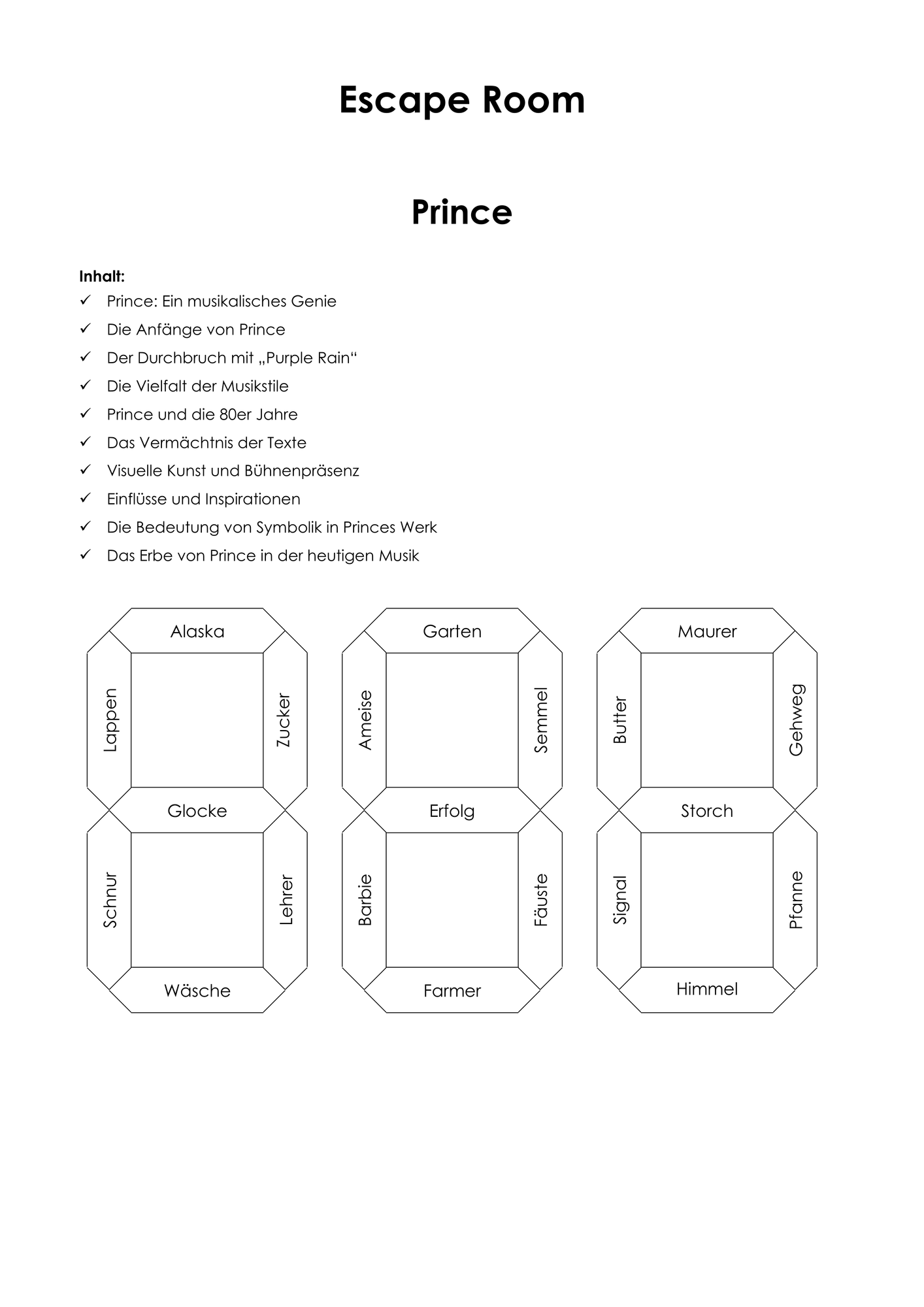 Escape Room

Prince

Inhalt:
✓ Prince: Ein musikalisches Genie
✓ Die Anfänge von Prince
✓ Der Durchbruch mit „Purple Rain“
✓ Die Vielfalt der Musikstile
✓ Prince und die 80er Jahre
✓ Das Vermächtnis der Texte
✓ Visuelle Kunst und Bühnenpräsenz
✓ Einflüsse und Inspirationen
✓ Die Bedeutung von Symbolik in Princes Werk
✓ Das Erbe von Prince in der heutigen Musik

Alaska
Lappen
Zucker
Glocke
Schnur
Lehrer
Wäsche

Garten
Ameise
Semmel
Erfolg
Barbie
Fäuste
Farmer

Maurer
Butter
Gehweg
Storch
Signal
Pfanne
Himmel